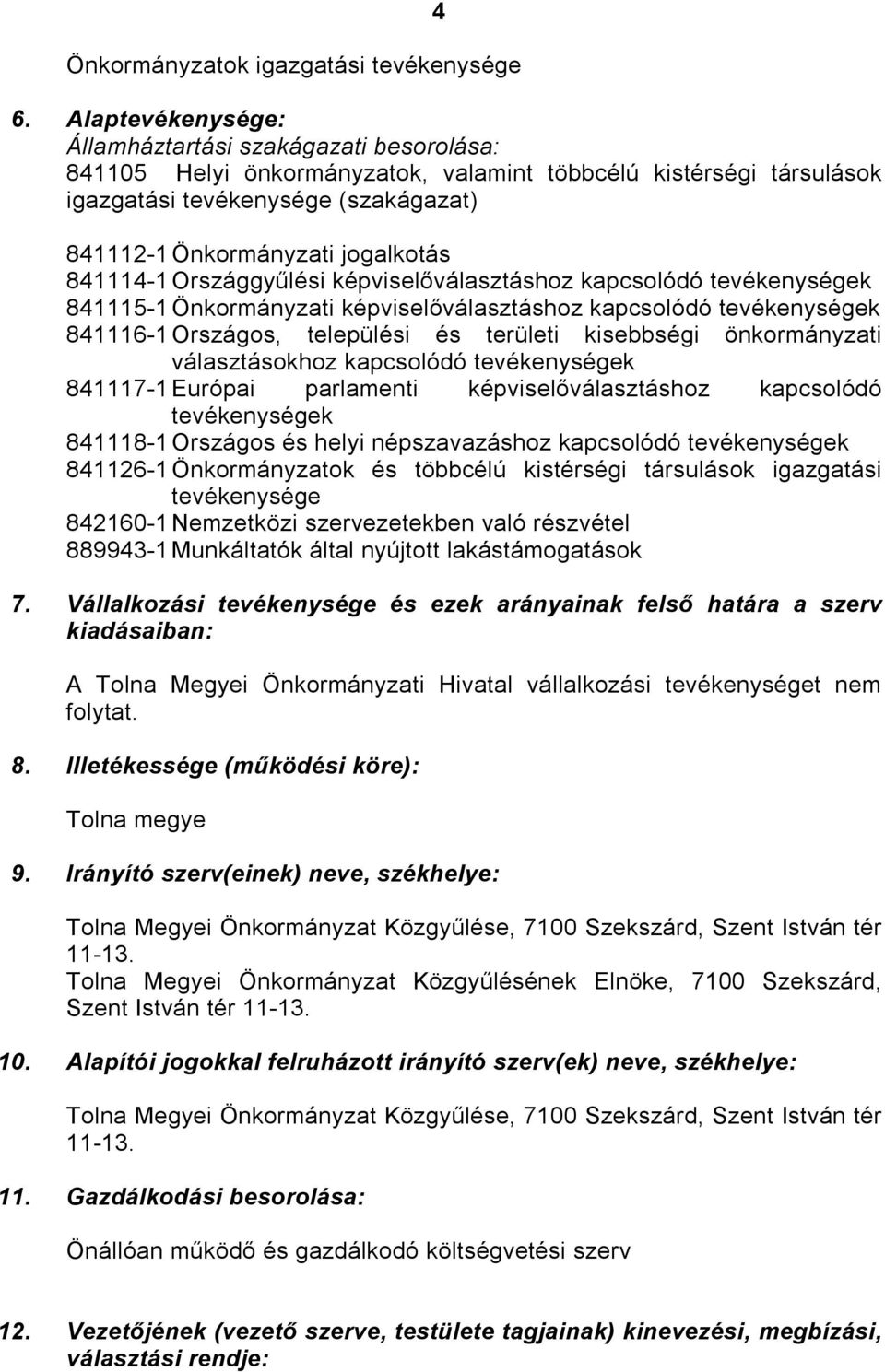 4

Önkormányzatok igazgatási tevékenysége

6. Alaptevékenysége:
Államháztartási szakágazati besorolása:
841105 Helyi önkormányzatok, valamint többcélú kistérségi társulások igazgatási tevékenysége (szakágazat)

841112-1 Önkormányzati jogalkotás
841114-1 Országgyűlési képviselőválasztáshoz kapcsolódó tevékenységek
841115-1 Önkormányzati képviselőválasztáshoz kapcsolódó tevékenységek
841116-1 Országos, települési és területi kisebbségi önkormányzati választásokhoz kapcsolódó tevékenységek
841117-1 Európai parlamenti képviselőválasztáshoz kapcsolódó tevékenységek
841118-1 Országos és helyi népszavazáshoz kapcsolódó tevékenységek
841126-1 Önkormányzatok és többcélú kistérségi társulások igazgatási tevékenysége
842160-1 Nemzetközi szervezetekben való részvétel
889943-1 Munkáltatók által nyújtott lakástámogatások

7. Vállalkozási tevékenysége és ezek arányainak felső határa a szerv kiadásaiban:

A Tolna Megyei Önkormányzati Hivatal vállalkozási tevékenységet nem folytat.

8. Illetékessége (működési köre):

Tolna megye

9. Irányító szerv(einek) neve, székhelye:

Tolna Megyei Önkormányzat Közgyűlése, 7100 Szekszárd, Szent István tér 11-13.
Tolna Megyei Önkormányzat Közgyűlésének Elnöke, 7100 Szekszárd, Szent István tér 11-13.

10. Alapítói jogokkal felruházott irányító szerv(ek) neve, székhelye:

Tolna Megyei Önkormányzat Közgyűlése, 7100 Szekszárd, Szent István tér 11-13.

11. Gazdálkodási besorolása:

Önállóan működő és gazdálkodó költségvetési szerv

12. Vezetőjének (vezető szerve, testülete tagjainak) kinevezési, megbízási, választási rendje: